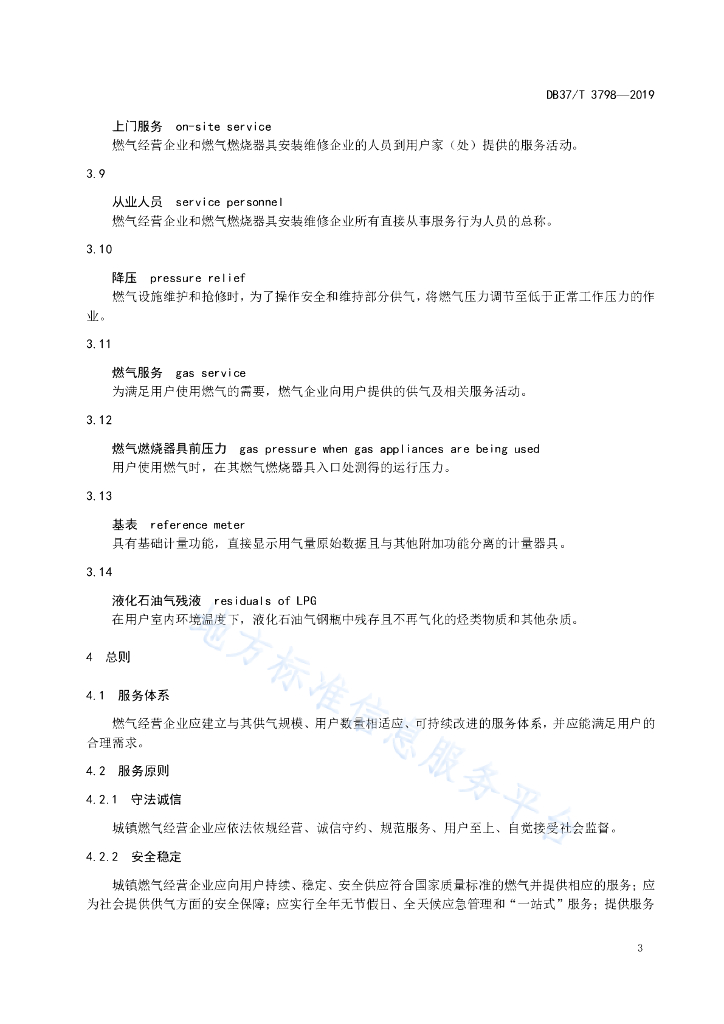 DB37/T 3798—2019

上门服务 on-site service
燃气经营企业和燃气燃烧器具安装维修企业的人员到用户家（处）提供的服务活动。

3.9

从业人员 service personnel
燃气经营企业和燃气燃烧器具安装维修企业所有直接从事服务行为人员的总称。

3.10

降压 pressure relief
燃气设施维护和抢修时，为了操作安全和维持部分供气，将燃气压力调节至低于正常工作压力的作业。

3.11

燃气服务 gas service
为满足用户使用燃气的需要，燃气企业向用户提供的供气及相关服务活动。

3.12

燃气燃烧器具前压力 gas pressure when gas appliances are being used
用户使用燃气时，在其燃气燃烧器具入口处测得的运行压力。

3.13

基表 reference meter
具有基础计量功能，直接显示用气量原始数据且与其他附加功能分离的计量器具。

3.14

液化石油气残液 residuals of LPG
在用户室内环境温度下，液化石油气钢瓶中残存且不再气化的烃类物质和其他杂质。

4 总则

4.1 服务体系

燃气经营企业应建立与其供气规模、用户数量相适应、可持续改进的服务体系，并应能满足用户的合理需求。

4.2 服务原则

4.2.1 守法诚信

城镇燃气经营企业应依法依规经营、诚信守约、规范服务、用户至上、自觉接受社会监督。

4.2.2 安全稳定

城镇燃气经营企业应向用户持续、稳定、安全供应符合国家质量标准的燃气并提供相应的服务；应为社会提供供气方面的安全保障；应实行全年无节假日、全天候应急管理和“一站式”服务；提供服务

地方标准信息服务平台

3